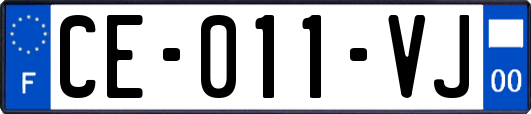 F

CE-011-VJ

00